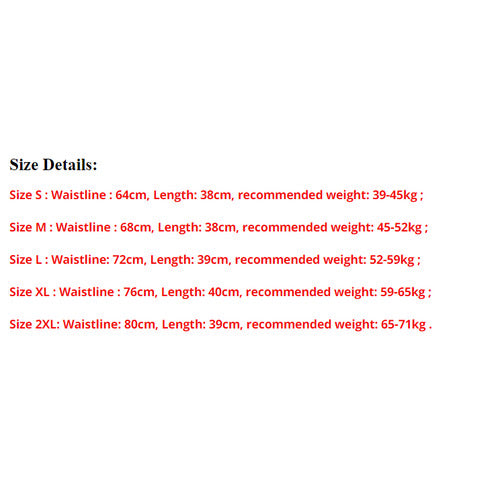 Size Details:

Size S : Waistline : 64cm, Length: 38cm, recommended weight: 39-45kg ;

Size M : Waistline : 68cm, Length: 38cm, recommended weight: 45-52kg ;

Size L : Waistline: 72cm, Length: 39cm, recommended weight: 52-59kg ;

Size XL : Waistline : 76cm, Length: 40cm, recommended weight: 59-65kg ;

Size 2XL: Waistline: 80cm, Length: 39cm, recommended weight: 65-71kg .